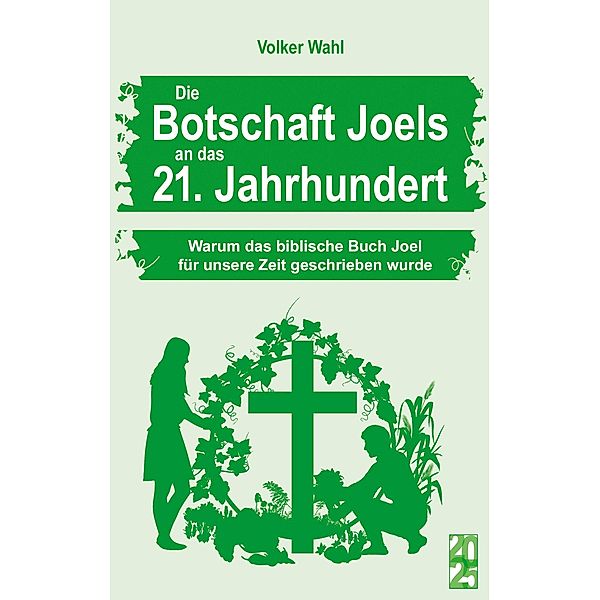 Volker Wahl

Die
Botschaft Joels
an das
21. Jahrhundert

Warum das biblische Buch Joel
für unsere Zeit geschrieben wurde

2025